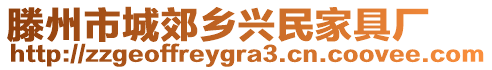 滕州市城郊乡兴民家具厂
http://zzgeoffreygra3.cn.coovee.com